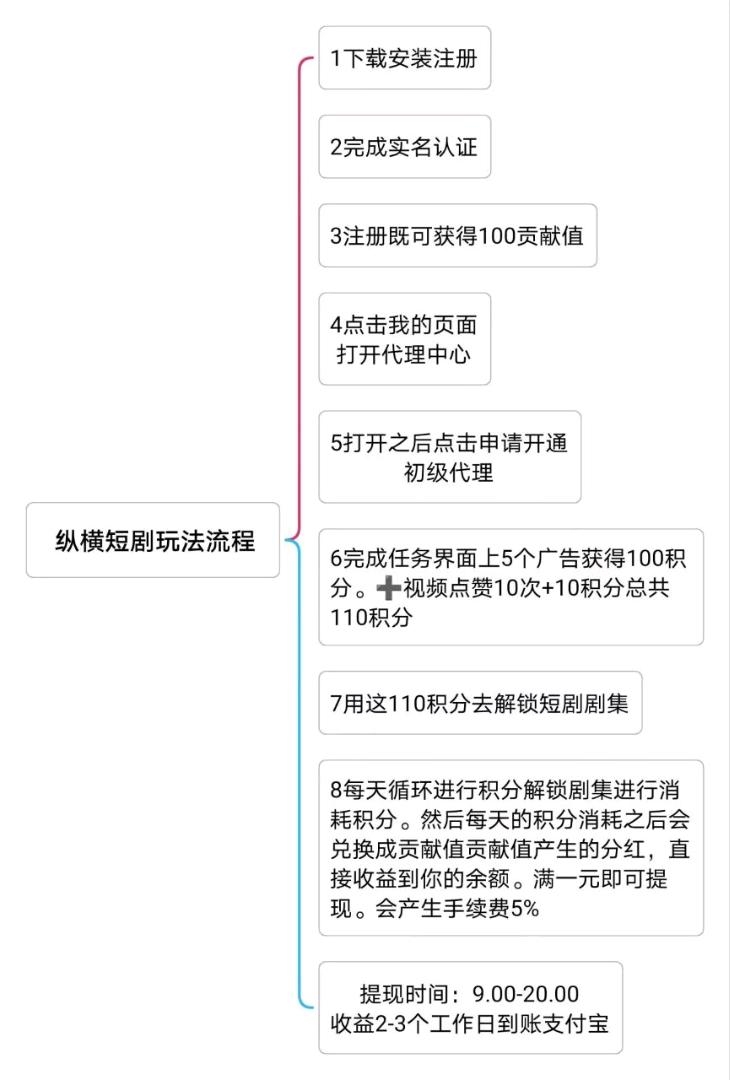 纵横短剧玩法流程

1下载安装注册

2完成实名认证

3注册既可获得100贡献值

4点击我的页面
打开代理中心

5打开之后点击申请开通
初级代理

6完成任务界面上5个广告获得100积分。➕视频点赞10次+10积分总共110积分

7用这110积分去解锁短剧剧集

8每天循环进行积分解锁剧集进行消耗积分。然后每天的积分消耗之后会兑换成贡献值贡献值产生的分红，直接收益到你的余额。满一元即可提现。会产生手续费5%

提现时间：9.00-20.00
收益2-3个工作日到账支付宝